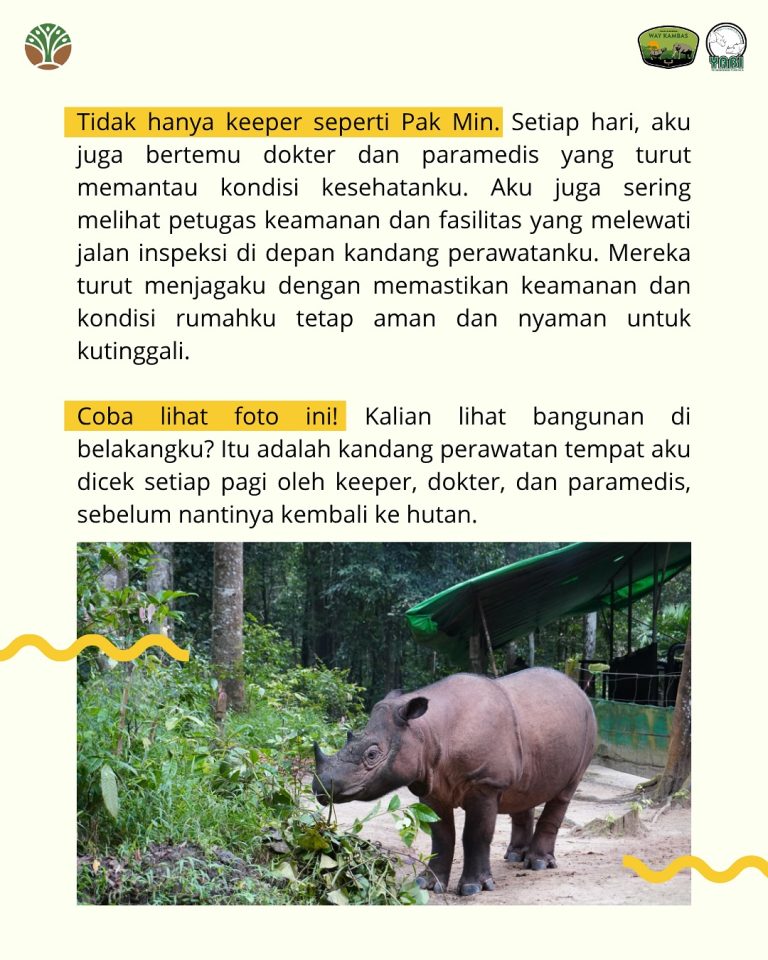 WAY KAMBAS

YABI

Tidak hanya keeper seperti Pak Min. Setiap hari, aku juga bertemu dokter dan paramedis yang turut memantau kondisi kesehatanku. Aku juga sering melihat petugas keamanan dan fasilitas yang melewati jalan inspeksi di depan kandang perawatanku. Mereka turut menjagaku dengan memastikan keamanan dan kondisi rumahku tetap aman dan nyaman untuk kutinggali.

Coba lihat foto ini! Kalian lihat bangunan di belakangku? Itu adalah kandang perawatan tempat aku dicek setiap pagi oleh keeper, dokter, dan paramedis, sebelum nantinya kembali ke hutan.